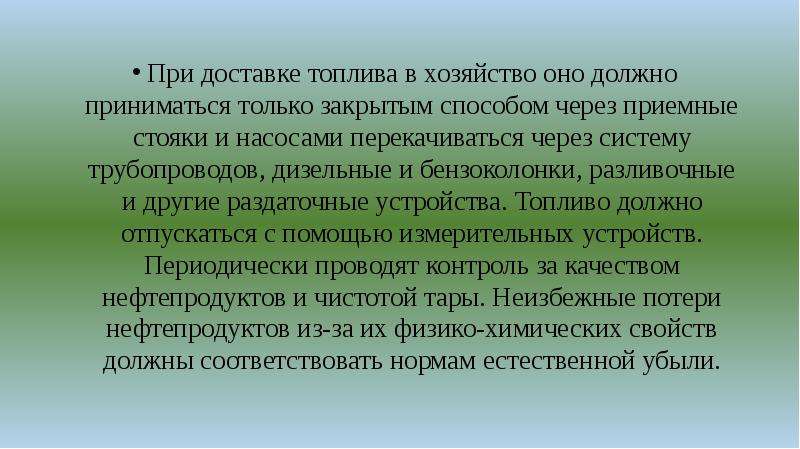 • При доставке топлива в хозяйство оно должно приниматься только закрытым способом через приемные стояки и насосами перекачиваться через систему трубопроводов, дизельные и бензоколонки, разливочные и другие раздаточные устройства. Топливо должно отпускаться с помощью измерительных устройств. Периодически проводят контроль за качеством нефтепродуктов и чистотой тары. Неизбежные потери нефтепродуктов из-за их физико-химических свойств должны соответствовать нормам естественной убыли.